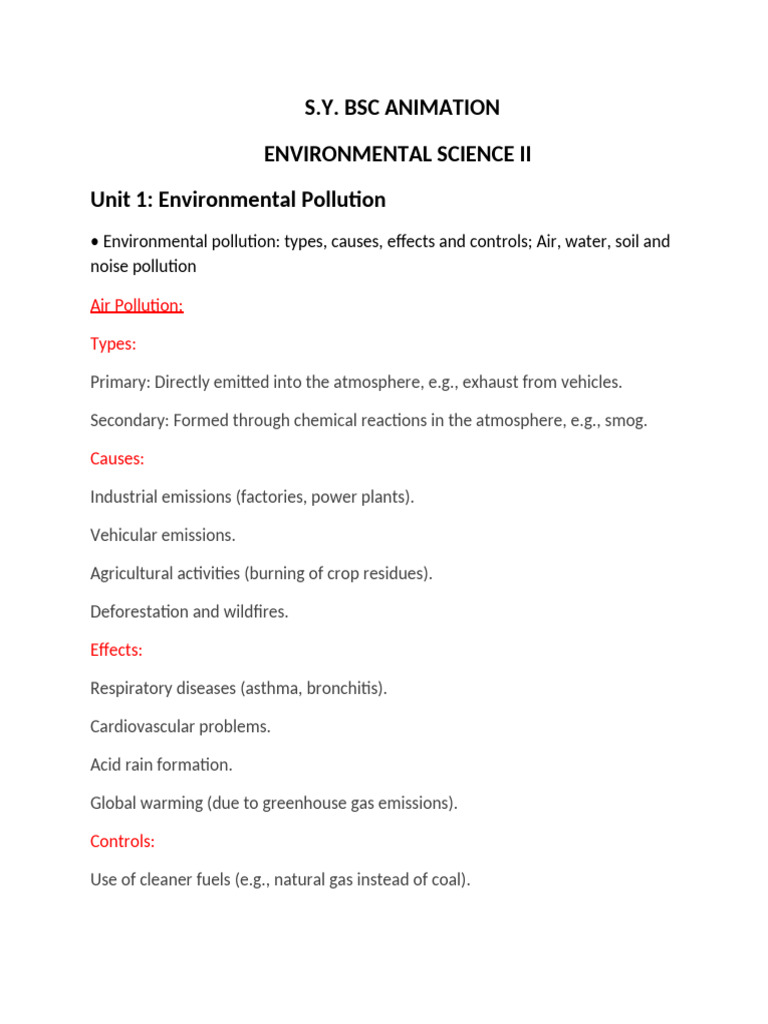 S.Y. BSC ANIMATION

ENVIRONMENTAL SCIENCE II

Unit 1: Environmental Pollution

• Environmental pollution: types, causes, effects and controls; Air, water, soil and noise pollution

Air Pollution:

Types:

Primary: Directly emitted into the atmosphere, e.g., exhaust from vehicles.

Secondary: Formed through chemical reactions in the atmosphere, e.g., smog.

Causes:

Industrial emissions (factories, power plants).

Vehicular emissions.

Agricultural activities (burning of crop residues).

Deforestation and wildfires.

Effects:

Respiratory diseases (asthma, bronchitis).

Cardiovascular problems.

Acid rain formation.

Global warming (due to greenhouse gas emissions).

Controls:

Use of cleaner fuels (e.g., natural gas instead of coal).